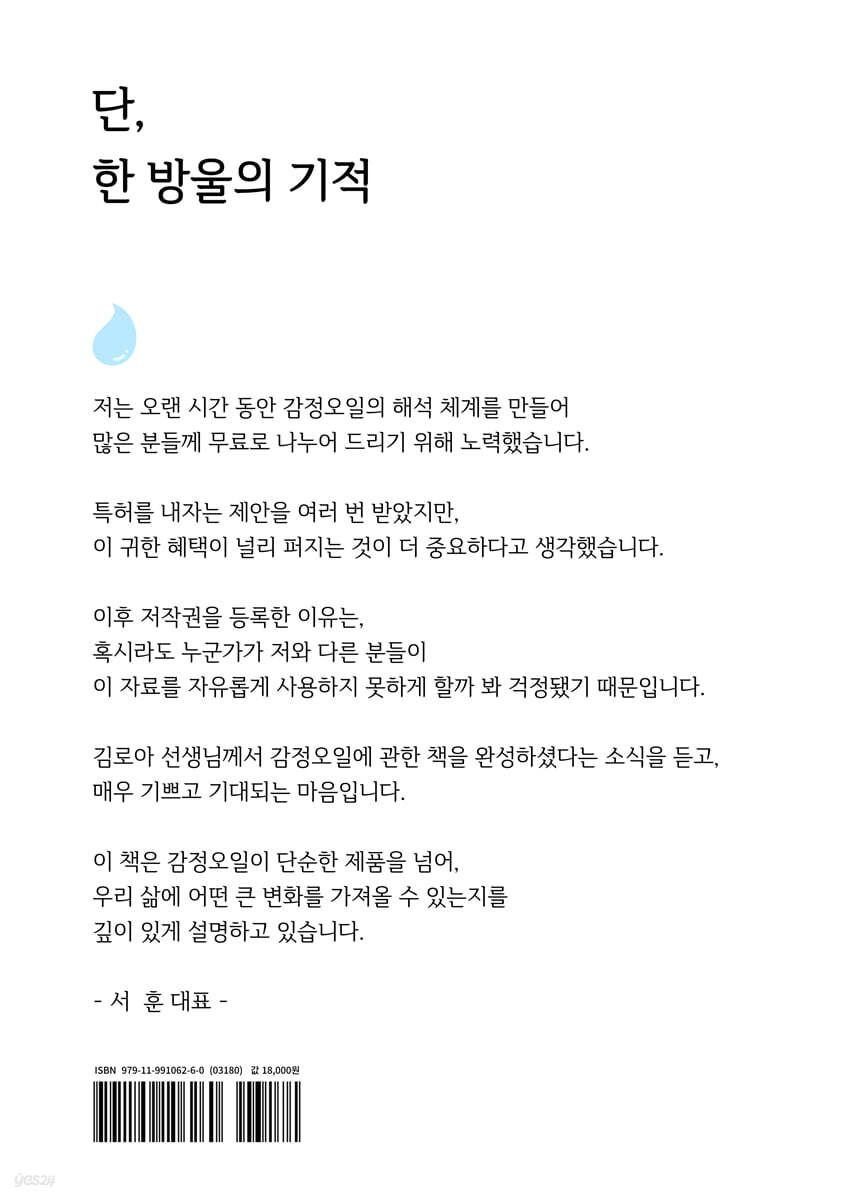 단,
한 방울의 기적

저는 오랜 시간 동안 감정오일의 해석 체계를 만들어
많은 분들께 무료로 나누어 드리기 위해 노력했습니다.

특허를 내자는 제안을 여러 번 받았지만,
이 귀한 혜택이 널리 퍼지는 것이 더 중요하다고 생각했습니다.

이후 저작권을 등록한 이유는,
혹시라도 누군가가 저와 다른 분들이
이 자료를 자유롭게 사용하지 못하게 할까 봐 걱정됐기 때문입니다.

김로아 선생님께서 감정오일에 관한 책을 완성하셨다는 소식을 듣고,
매우 기쁘고 기대되는 마음입니다.

이 책은 감정오일이 단순한 제품을 넘어,
우리 삶에 어떤 큰 변화를 가져올 수 있는지를
깊이 있게 설명하고 있습니다.

- 서 훈 대표 -

ISBN 979-11-991062-6-0 (03180) 값 18,000원

yes24